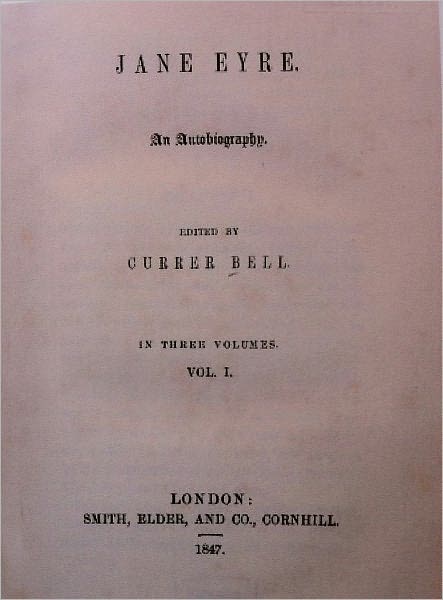 JANE EYRE.

An Autobiography.

EDITED BY

CURRER BELL.

IN THREE VOLUMES.

VOL. I.

LONDON:
SMITH, ELDER, AND CO., CORNHILL.

1847.